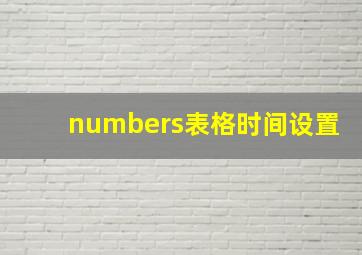 numbers表格时间设置